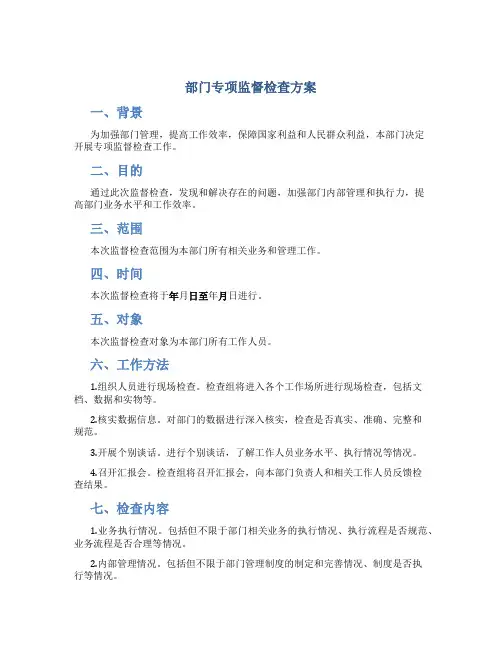 部门专项监督检查方案

一、背景

为加强部门管理，提高工作效率，保障国家利益和人民群众利益，本部门决定开展专项监督检查工作。

二、目的

通过此次监督检查，发现和解决存在的问题，加强部门内部管理和执行力，提高部门业务水平和工作效率。

三、范围

本次监督检查范围为本部门所有相关业务和管理工作。

四、时间

本次监督检查将于年月日至年月日进行。

五、对象

本次监督检查对象为本部门所有工作人员。

六、工作方法

1.组织人员进行现场检查。检查组将进入各个工作场所进行现场检查，包括文档、数据和实物等。

2.核实数据信息。对部门的数据进行深入核实，检查是否真实、准确、完整和规范。

3.开展个别谈话。进行个别谈话，了解工作人员业务水平、执行情况等情况。

4.召开汇报会。检查组将召开汇报会，向本部门负责人和相关工作人员反馈检查结果。

七、检查内容

1.业务执行情况。包括但不限于部门相关业务的执行情况、执行流程是否规范、业务流程是否合理等情况。

2.内部管理情况。包括但不限于部门管理制度的制定和完善情况、制度是否执行等情况。